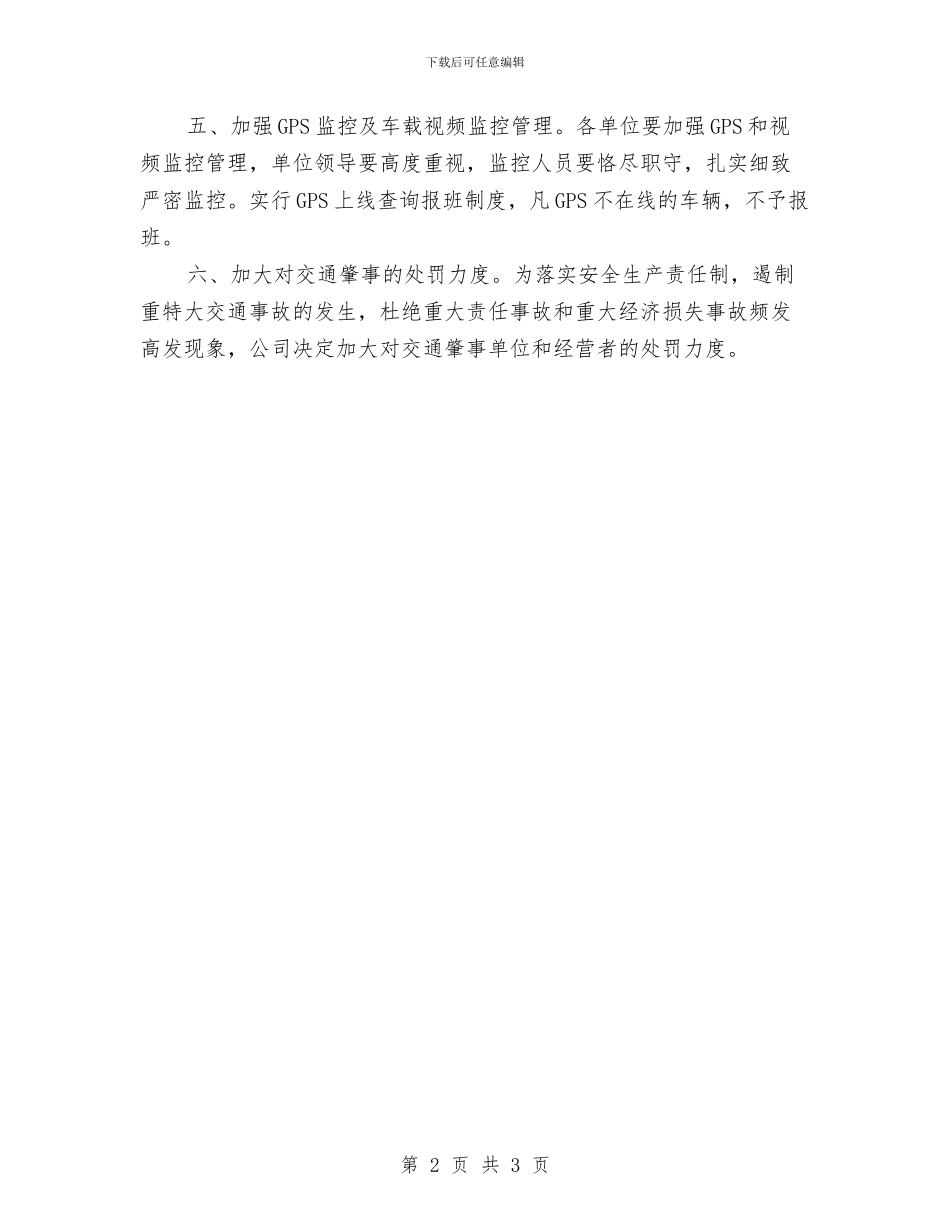 下载后可任意编辑

五、加强GPS监控及车载视频监控管理。各单位要加强GPS和视频监控管理，单位领导要高度重视，监控人员要恪尽职守，扎实细致严密监控。实行GPS上线查询报班制度，凡GPS不在线的车辆，不予报班。

六、加大对交通肇事的处罚力度。为落实安全生产责任制，遏制重特大交通事故的发生，杜绝重大责任事故和重大经济损失事故频发高发现象，公司决定加大对交通肇事单位和经营者的处罚力度。

第 2 页 共 3 页